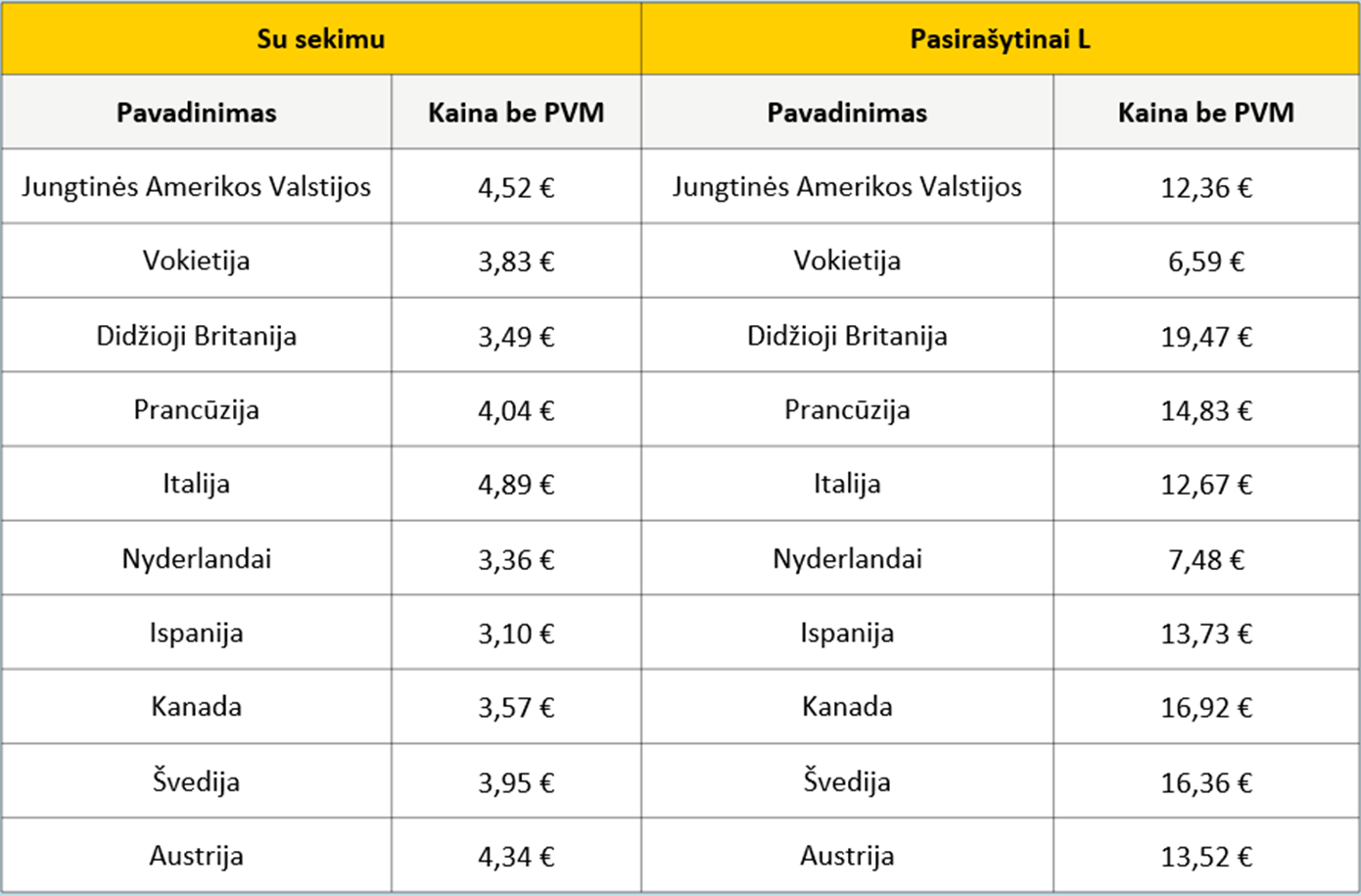 | Su sekimu | | Pasirašytinai L | |
|---|---|---|---|
| Pavadinimas | Kaina be PVM | Pavadinimas | Kaina be PVM |
| Jungtinės Amerikos Valstijos | 4,52 € | Jungtinės Amerikos Valstijos | 12,36 € |
| Vokietija | 3,83 € | Vokietija | 6,59 € |
| Didžioji Britanija | 3,49 € | Didžioji Britanija | 19,47 € |
| Prancūzija | 4,04 € | Prancūzija | 14,83 € |
| Italija | 4,89 € | Italija | 12,67 € |
| Nyderlandai | 3,36 € | Nyderlandai | 7,48 € |
| Ispanija | 3,10 € | Ispanija | 13,73 € |
| Kanada | 3,57 € | Kanada | 16,92 € |
| Švedija | 3,95 € | Švedija | 16,36 € |
| Austrija | 4,34 € | Austrija | 13,52 € |